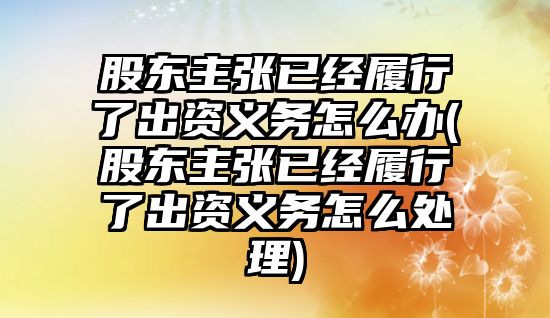 股东主张已经履行了出资义务怎么办(股东主张已经履行了出资义务怎么处理)